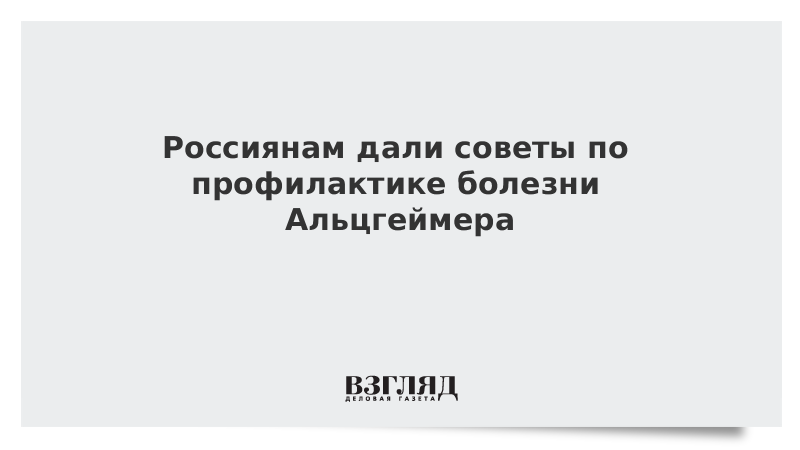 Россиянам дали советы по профилактике болезни Альцгеймера

ВЗГЛЯД
ДЕЛОВАЯ ГАЗЕТА